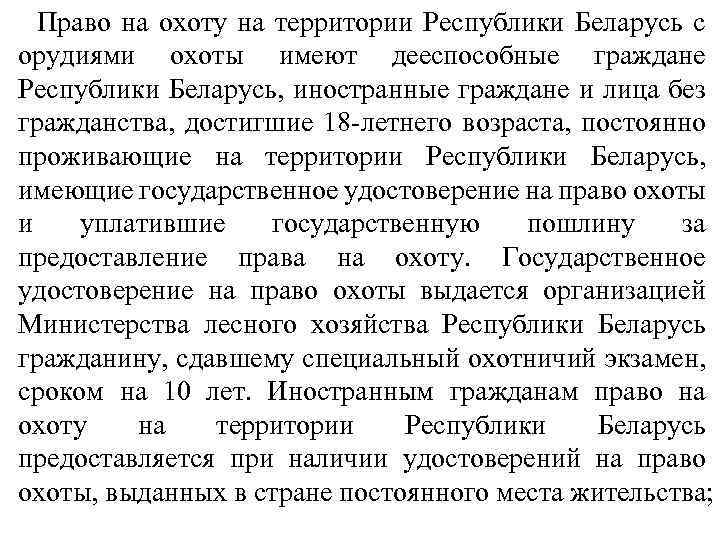 Право на охоту на территории Республики Беларусь с орудиями охоты имеют дееспособные граждане Республики Беларусь, иностранные граждане и лица без гражданства, достигшие 18-летнего возраста, постоянно проживающие на территории Республики Беларусь, имеющие государственное удостоверение на право охоты и уплатившие государственную пошлину за предоставление права на охоту. Государственное удостоверение на право охоты выдается организацией Министерства лесного хозяйства Республики Беларусь гражданину, сдавшему специальный охотничий экзамен, сроком на 10 лет. Иностранным гражданам право на охоту на территории Республики Беларусь предоставляется при наличии удостоверений на право охоты, выданных в стране постоянного места жительства;